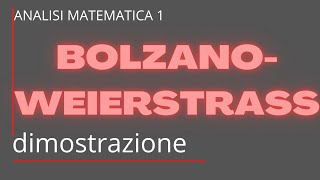 ANALISI MATEMATICA 1

BOLZANO-WEIERSTRASS

dimostrazione